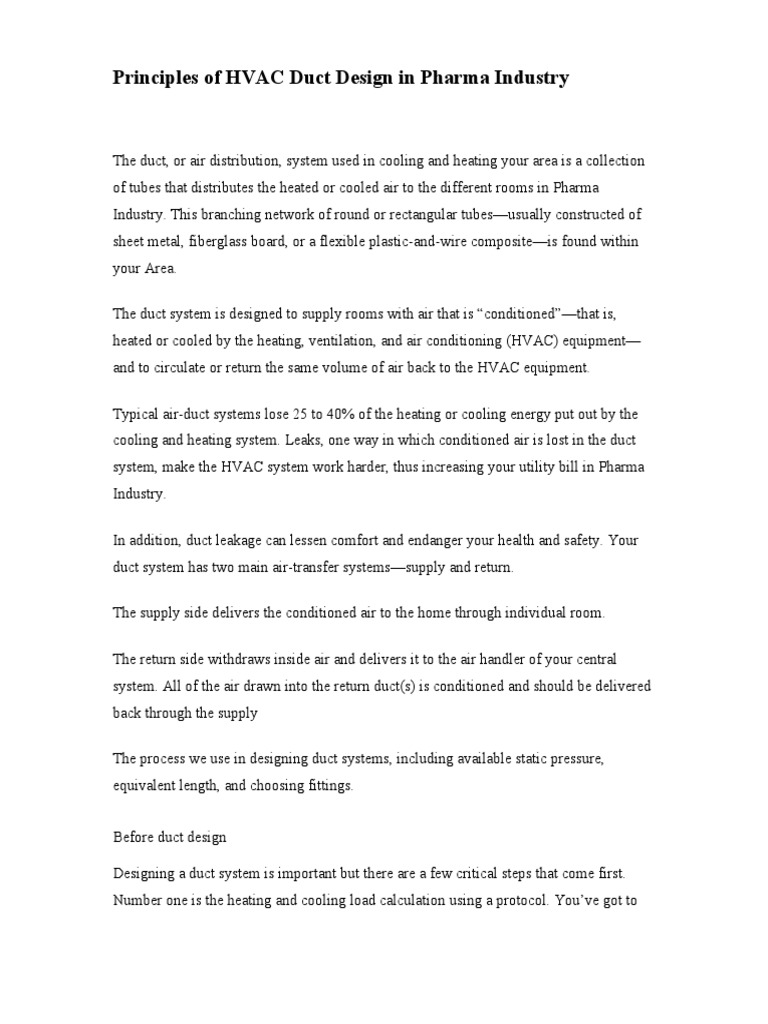 Principles of HVAC Duct Design in Pharma Industry

The duct, or air distribution, system used in cooling and heating your area is a collection of tubes that distributes the heated or cooled air to the different rooms in Pharma Industry. This branching network of round or rectangular tubes—usually constructed of sheet metal, fiberglass board, or a flexible plastic-and-wire composite—is found within your Area.

The duct system is designed to supply rooms with air that is "conditioned"—that is, heated or cooled by the heating, ventilation, and air conditioning (HVAC) equipment—and to circulate or return the same volume of air back to the HVAC equipment.

Typical air-duct systems lose 25 to 40% of the heating or cooling energy put out by the cooling and heating system. Leaks, one way in which conditioned air is lost in the duct system, make the HVAC system work harder, thus increasing your utility bill in Pharma Industry.

In addition, duct leakage can lessen comfort and endanger your health and safety. Your duct system has two main air-transfer systems—supply and return.

The supply side delivers the conditioned air to the home through individual room.

The return side withdraws inside air and delivers it to the air handler of your central system. All of the air drawn into the return duct(s) is conditioned and should be delivered back through the supply

The process we use in designing duct systems, including available static pressure, equivalent length, and choosing fittings.

Before duct design

Designing a duct system is important but there are a few critical steps that come first. Number one is the heating and cooling load calculation using a protocol. You've got to